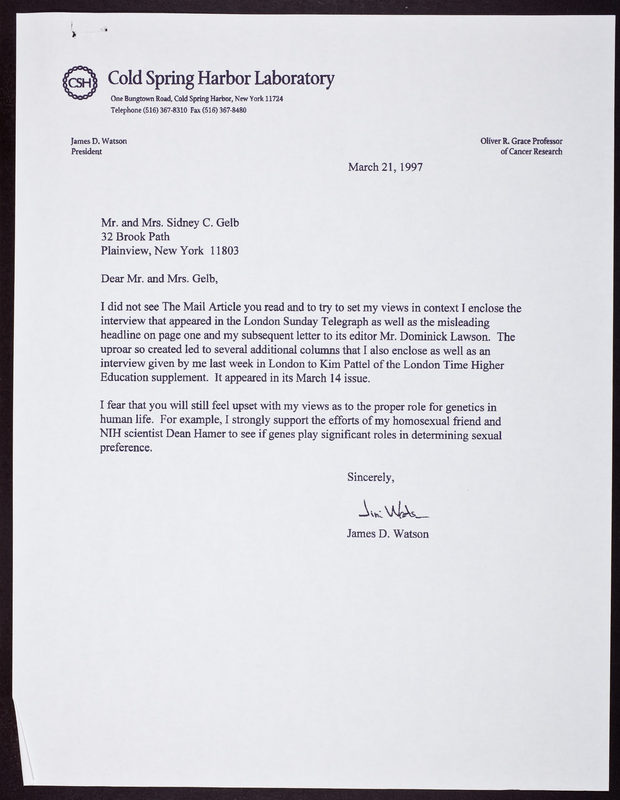 CSH Cold Spring Harbor Laboratory
One Bungtown Road, Cold Spring Harbor, New York 11724
Telephone (516) 367-8310 Fax (516) 367-8480

James D. Watson
President

Oliver R. Grace Professor
of Cancer Research

March 21, 1997

Mr. and Mrs. Sidney C. Gelb
32 Brook Path
Plainview, New York 11803

Dear Mr. and Mrs. Gelb,

I did not see The Mail Article you read and to try to set my views in context I enclose the interview that appeared in the London Sunday Telegraph as well as the misleading headline on page one and my subsequent letter to its editor Mr. Dominick Lawson. The uproar so created led to several additional columns that I also enclose as well as an interview given by me last week in London to Kim Pattel of the London Time Higher Education supplement. It appeared in its March 14 issue.

I fear that you will still feel upset with my views as to the proper role for genetics in human life. For example, I strongly support the efforts of my homosexual friend and NIH scientist Dean Hamer to see if genes play significant roles in determining sexual preference.

Sincerely,

Jim Watson

James D. Watson